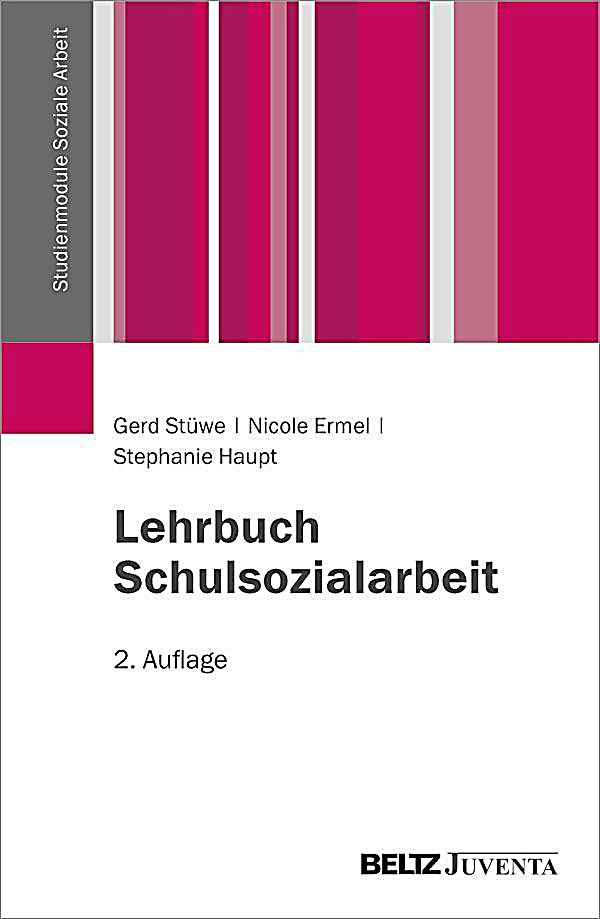 Studienmodule Soziale Arbeit

Gerd Stüwe | Nicole Ermel | Stephanie Haupt

Lehrbuch Schulsozialarbeit

2. Auflage

BELTZ JUVENTA